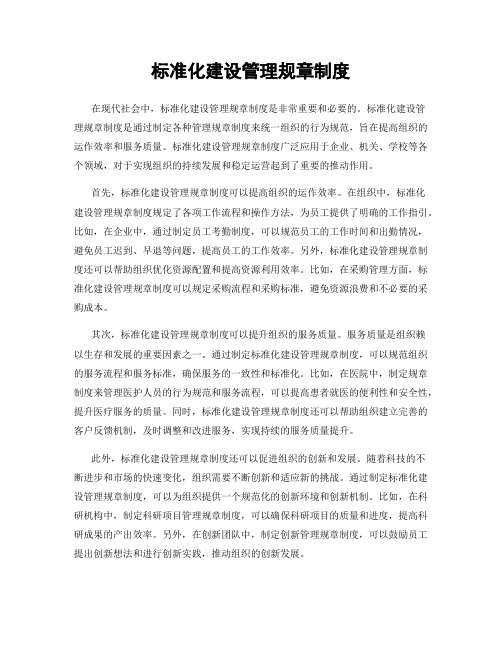 标准化建设管理规章制度

在现代社会中，标准化建设管理规章制度是非常重要和必要的。标准化建设管理规章制度是通过制定各种管理规章制度来统一组织的行为规范，旨在提高组织的运作效率和服务质量。标准化建设管理规章制度广泛应用于企业、机关、学校等各个领域，对于实现组织的持续发展和稳定运营起到了重要的推动作用。

首先，标准化建设管理规章制度可以提高组织的运作效率。在组织中，标准化建设管理规章制度规定了各项工作流程和操作方法，为员工提供了明确的工作指引。比如，在企业中，通过制定员工考勤制度，可以规范员工的工作时间和出勤情况，避免员工迟到、早退等问题，提高员工的工作效率。另外，标准化建设管理规章制度还可以帮助组织优化资源配置和提高资源利用效率。比如，在采购管理方面，标准化建设管理规章制度可以规定采购流程和采购标准，避免资源浪费和不必要的采购成本。

其次，标准化建设管理规章制度可以提升组织的服务质量。服务质量是组织赖以生存和发展的重要因素之一。通过制定标准化建设管理规章制度，可以规范组织的服务流程和服务标准，确保服务的一致性和标准化。比如，在医院中，制定规章制度来管理医护人员的行为规范和服务流程，可以提高患者就医的便利性和安全性，提升医疗服务的质量。同时，标准化建设管理规章制度还可以帮助组织建立完善的客户反馈机制，及时调整和改进服务，实现持续的服务质量提升。

此外，标准化建设管理规章制度还可以促进组织的创新和发展。随着科技的不断进步和市场的快速变化，组织需要不断创新和适应新的挑战。通过制定标准化建设管理规章制度，可以为组织提供一个规范化的创新环境和创新机制。比如，在科研机构中，制定科研项目管理规章制度，可以确保科研项目的质量和进度，提高科研成果的产出效率。另外，在创新团队中，制定创新管理规章制度，可以鼓励员工提出创新想法和进行创新实践，推动组织的创新发展。